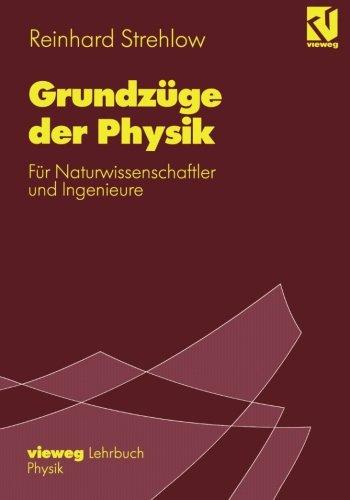 Reinhard Strehlow

vieweg

Grundzüge der Physik

Für Naturwissenschaftler und Ingenieure

vieweg Lehrbuch
Physik